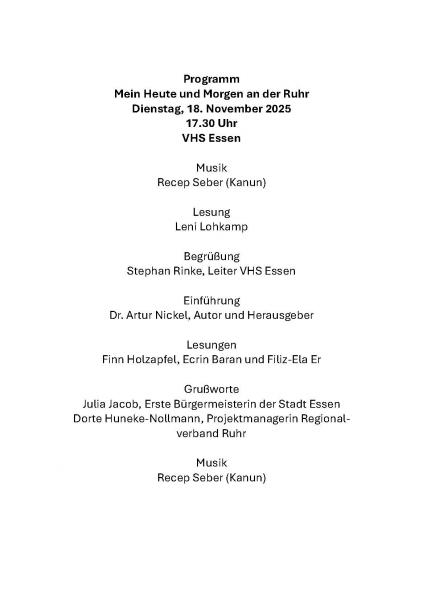 Programm
Mein Heute und Morgen an der Ruhr
Dienstag, 18. November 2025
17.30 Uhr
VHS Essen

Musik
Recep Seber (Kanun)

Lesung
Leni Lohkamp

Begrüßung
Stephan Rinke, Leiter VHS Essen

Einführung
Dr. Artur Nickel, Autor und Herausgeber

Lesungen
Finn Holzapfel, Ecrin Baran und Filiz-Ela Er

Grußworte
Julia Jacob, Erste Bürgermeisterin der Stadt Essen
Dorte Huneke-Nollmann, Projektmanagerin Regionalverband Ruhr

Musik
Recep Seber (Kanun)